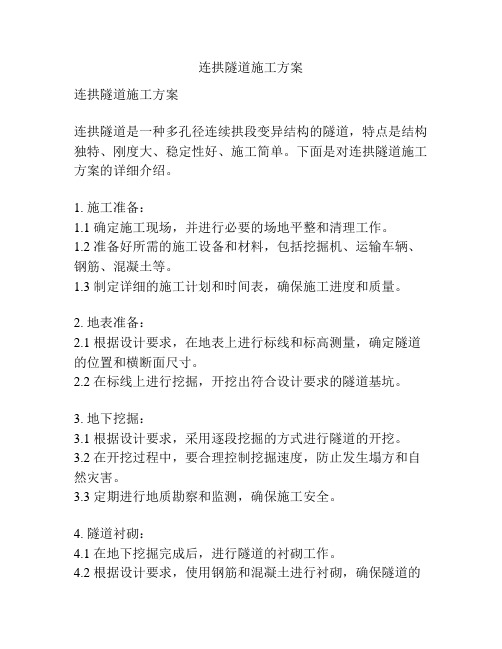 连拱隧道施工方案

连拱隧道施工方案

连拱隧道是一种多孔径连续拱段变异结构的隧道，特点是结构独特、刚度大、稳定性好、施工简单。下面是对连拱隧道施工方案的详细介绍。

1. 施工准备：
1.1 确定施工现场，并进行必要的场地平整和清理工作。
1.2 准备好所需的施工设备和材料，包括挖掘机、运输车辆、钢筋、混凝土等。
1.3 制定详细的施工计划和时间表，确保施工进度和质量。

2. 地表准备：
2.1 根据设计要求，在地表上进行标线和标高测量，确定隧道的位置和横断面尺寸。
2.2 在标线上进行挖掘，开挖出符合设计要求的隧道基坑。

3. 地下挖掘：
3.1 根据设计要求，采用逐段挖掘的方式进行隧道的开挖。
3.2 在开挖过程中，要合理控制挖掘速度，防止发生塌方和自然灾害。
3.3 定期进行地质勘察和监测，确保施工安全。

4. 隧道衬砌：
4.1 在地下挖掘完成后，进行隧道的衬砌工作。
4.2 根据设计要求，使用钢筋和混凝土进行衬砌，确保隧道的